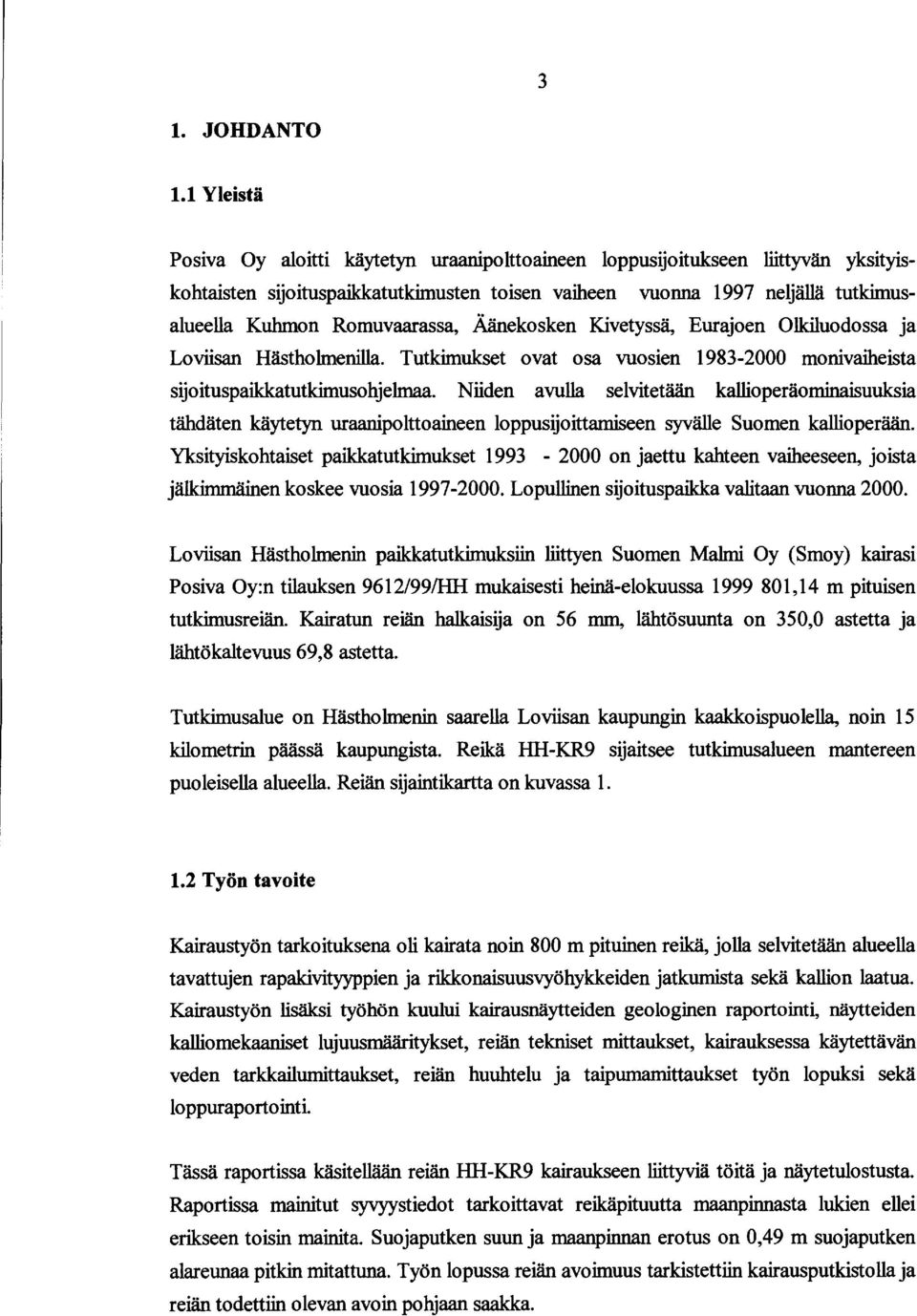 3

1. JOHDANTO

1.1 Yleistä

Posiva Oy aloitti käytetyn uraanipolttoaineen loppusijoitukseen liittyvän yksityiskohtaisten sijoituspaikkatutkimusten toisen vaiheen vuonna 1997 neljällä tutkimusalueella Kuhmon Romuvaarassa, Äänekosken Kivetyssä, Eurajoen Olkiluodossa ja Loviisan Hästholmenilla. Tutkimukset ovat osa vuosien 1983-2000 monivaiheista sijoituspaikkatutkimusohjelmaa. Niiden avulla selvitetään kallioperäominaisuuksia tähdäten käytetyn uraanipolttoaineen loppusijoittamiseen syvälle Suomen kallioperään. Yksityiskohtaiset paikkatutkimukset 1993 - 2000 on jaettu kahteen vaiheeseen, joista jälkimmäinen koskee vuosia 1997-2000. Lopullinen sijoituspaikka valitaan vuonna 2000.

Loviisan Hästholmenin paikkatutkimuksiin liittyen Suomen Malmi Oy (Smoy) kairasi Posiva Oy:n tilauksen 9612/99/HH mukaisesti heinä-elokuussa 1999 801,14 m pituisen tutkimusreiän. Kairatun reiän halkaisija on 56 mm, lähtösuunta on 350,0 astetta ja lähtökaltevuus 69,8 astetta.

Tutkimusalue on Hästholmenin saarella Loviisan kaupungin kaakkoispuolella, noin 15 kilometrin päässä kaupungista. Reikä HH-KR9 sijaitsee tutkimusalueen mantereen puoleisella alueella. Reiän sijaintikartta on kuvassa 1.

1.2 Työn tavoite

Kairaustyön tarkoituksena oli kairata noin 800 m pituinen reikä, jolla selvitetään alueella tavattujen rapakivityyppien ja rikkonaisuusvyöhykkeiden jatkumista sekä kallion laatua. Kairaustyön lisäksi työhön kuului kairausnäytteiden geologinen raportointi, näytteiden kalliomekaaniset lujuusmääritykset, reiän tekniset mittaukset, kairauksessa käytettävän veden tarkkailumittaukset, reiän huuhtelu ja taipumamittaukset työn lopuksi sekä loppuraportointi.

Tässä raportissa käsitellään reiän HH-KR9 kairaukseen liittyviä töitä ja näytetulostusta. Raportissa mainitut syvyystiedot tarkoittavat reikäpituutta maanpinnasta lukien ellei erikseen toisin mainita. Suojaputken suun ja maanpinnan erotus on 0,49 m suojaputken alareunaa pitkin mitattuna. Työn lopussa reiän avoimuus tarkistettiin kairausputkistolla ja reiän todettiin olevan avoin pohjaan saakka.